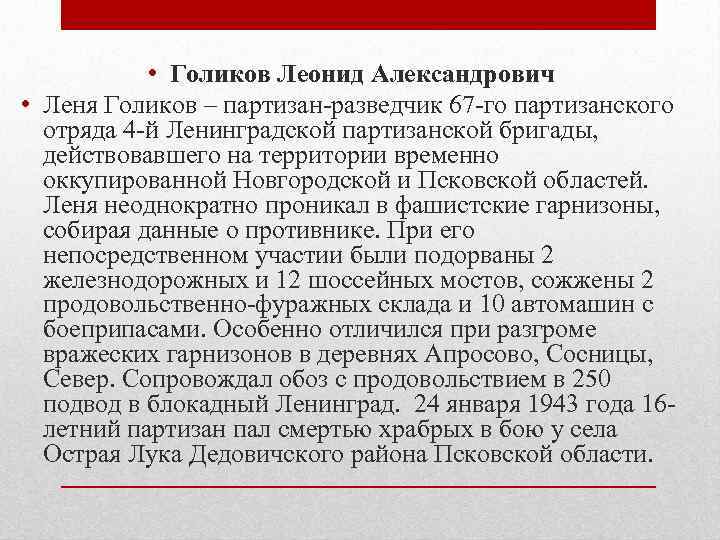 • Голиков Леонид Александрович

• Леня Голиков – партизан-разведчик 67-го партизанского отряда 4-й Ленинградской партизанской бригады, действовавшего на территории временно оккупированной Новгородской и Псковской областей. Леня неоднократно проникал в фашистские гарнизоны, собирая данные о противнике. При его непосредственном участии были подорваны 2 железнодорожных и 12 шоссейных мостов, сожжены 2 продовольственно-фуражных склада и 10 автомашин с боеприпасами. Особенно отличился при разгроме вражеских гарнизонов в деревнях Апросово, Сосницы, Север. Сопровождал обоз с продовольствием в 250 подвод в блокадный Ленинград. 24 января 1943 года 16-летний партизан пал смертью храбрых в бою у села Острая Лука Дедовичского района Псковской области.